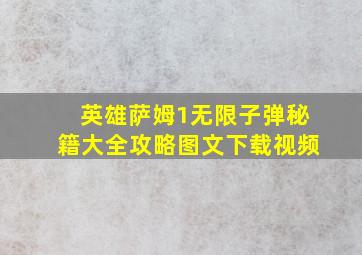 英雄萨姆1无限子弹秘籍大全攻略图文下载视频